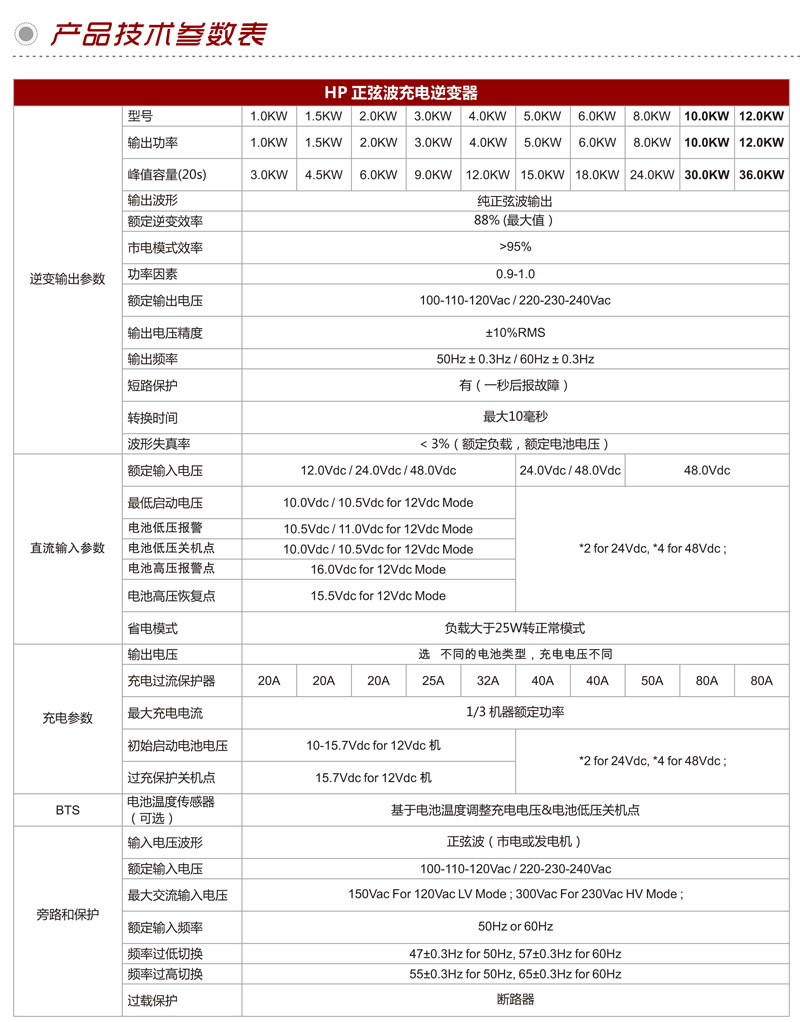 产品技术参数表

| HP 正弦波充电逆变器 | | | | | | | | | | | |
|---|---|---|---|---|---|---|---|---|---|---|---|
| 逆变输出参数 | 型号 | 1.0KW | 1.5KW | 2.0KW | 3.0KW | 4.0KW | 5.0KW | 6.0KW | 8.0KW | 10.0KW | 12.0KW |
| | 输出功率 | 1.0KW | 1.5KW | 2.0KW | 3.0KW | 4.0KW | 5.0KW | 6.0KW | 8.0KW | 10.0KW | 12.0KW |
| | 峰值容量(20s) | 3.0KW | 4.5KW | 6.0KW | 9.0KW | 12.0KW | 15.0KW | 18.0KW | 24.0KW | 30.0KW | 36.0KW |
| | 输出波形 | 纯正弦波输出 | | | | | | | | | |
| | 额定逆变效率 | 88% (最大值) | | | | | | | | | |
| | 市电模式效率 | >95% | | | | | | | | | |
| | 功率因素 | 0.9-1.0 | | | | | | | | | |
| | 额定输出电压 | 100-110-120Vac / 220-230-240Vac | | | | | | | | | |
| | 输出电压精度 | ±10%RMS | | | | | | | | | |
| | 输出频率 | 50Hz ± 0.3Hz / 60Hz ± 0.3Hz | | | | | | | | | |
| | 短路保护 | 有（一秒后报故障） | | | | | | | | | |
| | 转换时间 | 最大10毫秒 | | | | | | | | | |
| | 波形失真率 | < 3%（额定负载，额定电池电压） | | | | | | | | | |
| 直流输入参数 | 额定输入电压 | 12.0Vdc / 24.0Vdc / 48.0Vdc | | | | | 24.0Vdc / 48.0Vdc | | 48.0Vdc | | |
| | 最低启动电压 | 10.0Vdc / 10.5Vdc for 12Vdc Mode | | | | | *2 for 24Vdc, *4 for 48Vdc ; | | | | |
| | 电池低压报警 | 10.5Vdc / 11.0Vdc for 12Vdc Mode | | | | | | | | | |
| | 电池低压关机点 | 10.0Vdc / 10.5Vdc for 12Vdc Mode | | | | | | | | | |
| | 电池高压报警点 | 16.0Vdc for 12Vdc Mode | | | | | | | | | |
| | 电池高压恢复点 | 15.5Vdc for 12Vdc Mode | | | | | | | | | |
| | 省电模式 | 负载大于25W转正常模式 | | | | | | | | | |
| 充电参数 | 输出电压 | 选 不同的电池类型，充电电压不同 | | | | | | | | | |
| | 充电过流保护器 | 20A | 20A | 20A | 25A | 32A | 40A | 40A | 50A | 80A | 80A |
| | 最大充电电流 | 1/3 机器额定功率 | | | | | | | | | |
| | 初始启动电池电压 | 10-15.7Vdc for 12Vdc 机 | | | | | *2 for 24Vdc, *4 for 48Vdc ; | | | | |
| | 过充保护关机点 | 15.7Vdc for 12Vdc 机 | | | | | | | | | |
| BTS | 电池温度传感器（可选） | 基于电池温度调整充电电压&电池低压关机点 | | | | | | | | | |
| 旁路和保护 | 输入电压波形 | 正弦波（市电或发电机） | | | | | | | | | |
| | 额定输入电压 | 100-110-120Vac / 220-230-240Vac | | | | | | | | | |
| | 最大交流输入电压 | 150Vac For 120Vac LV Mode ; 300Vac For 230Vac HV Mode ; | | | | | | | | | |
| | 额定输入频率 | 50Hz or 60Hz | | | | | | | | | |
| | 频率过低切换 | 47±0.3Hz for 50Hz, 57±0.3Hz for 60Hz | | | | | | | | | |
| | 频率过高切换 | 55±0.3Hz for 50Hz, 65±0.3Hz for 60Hz | | | | | | | | | |
| | 过载保护 | 断路器 | | | | | | | | | |